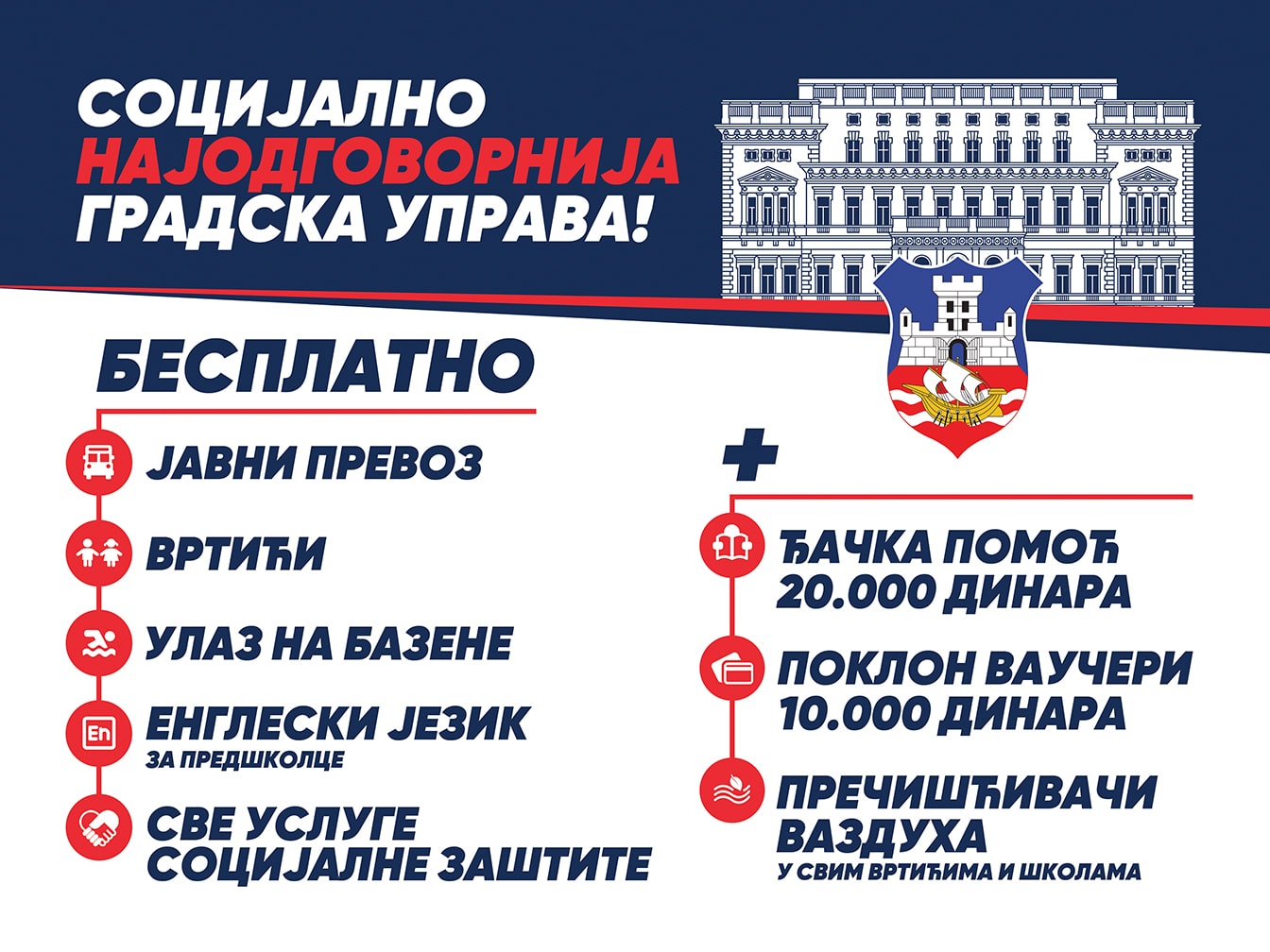 СОЦИЈАЛНО
НАЈОДГОВОРНИЈА
ГРАДСКА УПРАВА!

БЕСПЛАТНО

ЈАВНИ ПРЕВОЗ

ВРТИЋИ

УЛАЗ НА БАЗЕНЕ

En
ЕНГЛЕСКИ ЈЕЗИК
ЗА ПРЕДШКОЛЦЕ

СВЕ УСЛУГЕ
СОЦИЈАЛНЕ ЗАШТИТЕ

+

ЂАЧКА ПОМОЋ
20.000 ДИНАРА

ПОКЛОН ВАУЧЕРИ
10.000 ДИНАРА

ПРЕЧИШЋИВАЧИ
ВАЗДУХА
У СВИМ ВРТИЋИМА И ШКОЛАМА